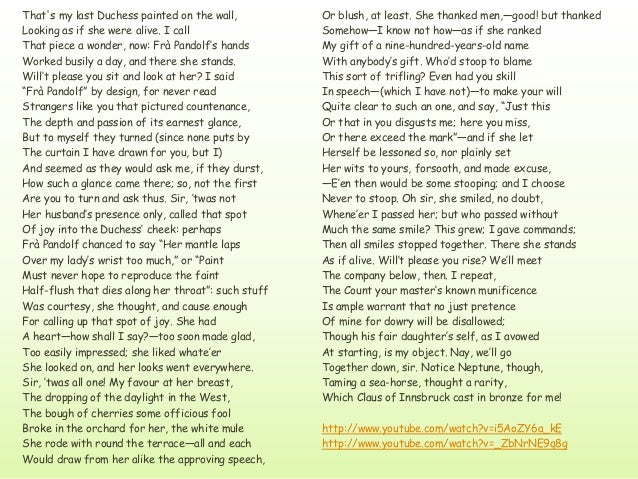 That's my last Duchess painted on the wall,
Looking as if she were alive. I call
That piece a wonder, now: Frà Pandolf's hands
Worked busily a day, and there she stands.
Will't please you sit and look at her? I said
"Frà Pandolf" by design, for never read
Strangers like you that pictured countenance,
The depth and passion of its earnest glance,
But to myself they turned (since none puts by
The curtain I have drawn for you, but I)
And seemed as they would ask me, if they durst,
How such a glance came there; so, not the first
Are you to turn and ask thus. Sir, 'twas not
Her husband's presence only, called that spot
Of joy into the Duchess' cheek: perhaps
Frà Pandolf chanced to say "Her mantle laps
Over my lady's wrist too much," or "Paint
Must never hope to reproduce the faint
Half-flush that dies along her throat": such stuff
Was courtesy, she thought, and cause enough
For calling up that spot of joy. She had
A heart—how shall I say?—too soon made glad,
Too easily impressed; she liked whate'er
She looked on, and her looks went everywhere.
Sir, 'twas all one! My favour at her breast,
The dropping of the daylight in the West,
The bough of cherries some officious fool
Broke in the orchard for her, the white mule
She rode with round the terrace—all and each
Would draw from her alike the approving speech,

Or blush, at least. She thanked men,—good! but thanked
Somehow—I know not how—as if she ranked
My gift of a nine-hundred-years-old name
With anybody's gift. Who'd stoop to blame
This sort of trifling? Even had you skill
In speech—(which I have not)—to make your will
Quite clear to such an one, and say, "Just this
Or that in you disgusts me; here you miss,
Or there exceed the mark"—and if she let
Herself be lessoned so, nor plainly set
Her wits to yours, forsooth, and made excuse,
—E'en then would be some stooping; and I choose
Never to stoop. Oh sir, she smiled, no doubt,
Whene'er I passed her; but who passed without
Much the same smile? This grew; I gave commands;
Then all smiles stopped together. There she stands
As if alive. Will't please you rise? We'll meet
The company below, then. I repeat,
The Count your master's known munificence
Is ample warrant that no just pretence
Of mine for dowry will be disallowed;
Though his fair daughter's self, as I avowed
At starting, is my object. Nay, we'll go
Together down, sir. Notice Neptune, though,
Taming a sea-horse, thought a rarity,
Which Claus of Innsbruck cast in bronze for me!

http://www.youtube.com/watch?v=i5AoZY6a_kE
http://www.youtube.com/watch?v=_ZbNrNE9q8g